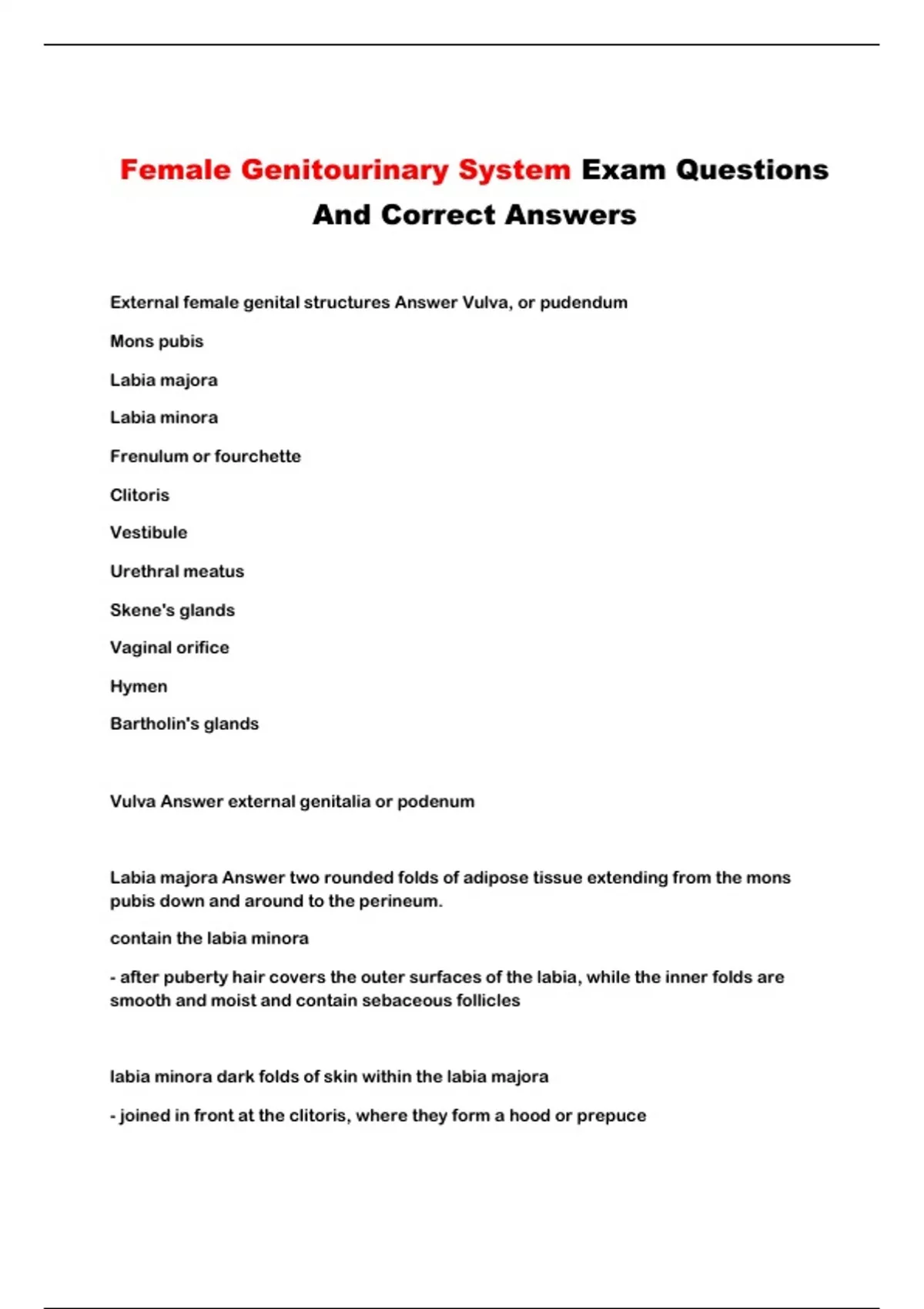 Female Genitourinary System Exam Questions And Correct Answers

External female genital structures Answer Vulva, or pudendum

Mons pubis

Labia majora

Labia minora

Frenulum or fourchette

Clitoris

Vestibule

Urethral meatus

Skene's glands

Vaginal orifice

Hymen

Bartholin's glands

Vulva Answer external genitalia or podenum

Labia majora Answer two rounded folds of adipose tissue extending from the mons pubis down and around to the perineum.

contain the labia minora

- after puberty hair covers the outer surfaces of the labia, while the inner folds are smooth and moist and contain sebaceous follicles

labia minora dark folds of skin within the labia majora

- joined in front at the clitoris, where they form a hood or prepuce